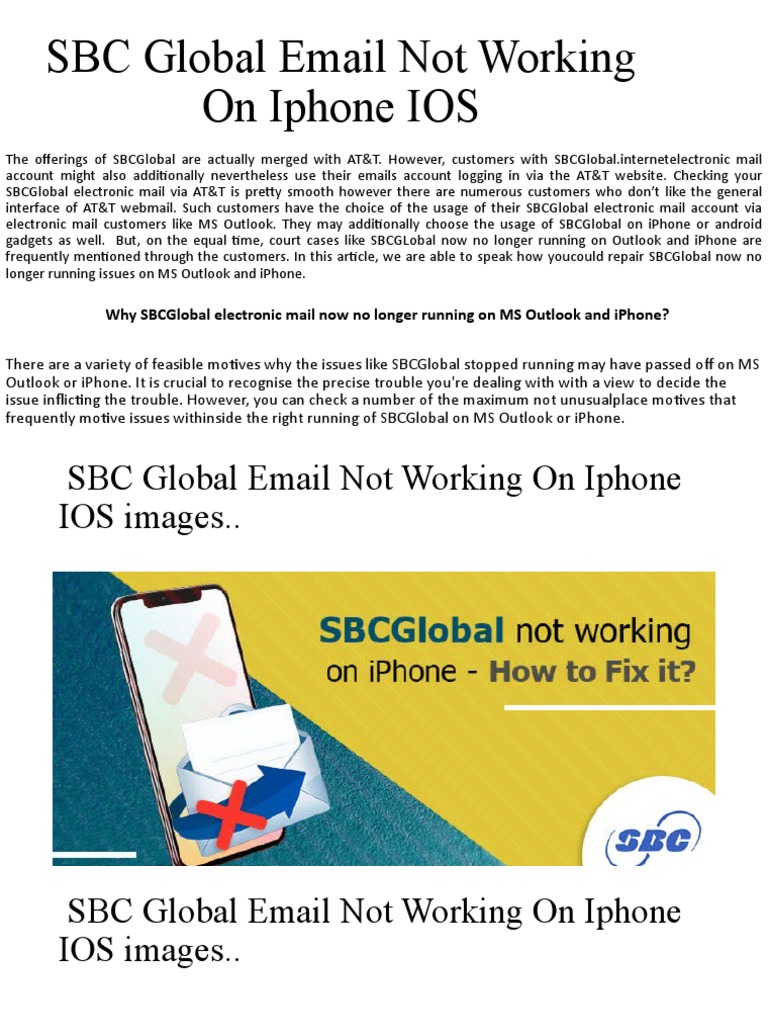 SBC Global Email Not Working On Iphone IOS

The offerings of SBCGlobal are actually merged with AT&T. However, customers with SBCGlobal.internetelectronic mail account might also additionally nevertheless use their emails account logging in via the AT&T website. Checking your SBCGlobal electronic mail via AT&T is pretty smooth however there are numerous customers who don't like the general interface of AT&T webmail. Such customers have the choice of the usage of their SBCGlobal electronic mail account via electronic mail customers like MS Outlook. They may additionally choose the usage of SBCGlobal on iPhone or android gadgets as well. But, on the equal time, court cases like SBCGLobal now no longer running on Outlook and iPhone are frequently mentioned through the customers. In this article, we are able to speak how youcould repair SBCGlobal now no longer running issues on MS Outlook and iPhone.

Why SBCGlobal electronic mail now no longer running on MS Outlook and iPhone?

There are a variety of feasible motives why the issues like SBCGlobal stopped running may have passed off on MS Outlook or iPhone. It is crucial to recognise the precise trouble you're dealing with with a view to decide the issue inflicting the trouble. However, you can check a number of the maximum not unusualplace motives that frequently motive issues withinside the right running of SBCGlobal on MS Outlook or iPhone.

SBC Global Email Not Working On Iphone IOS images..

SBCGlobal not working on iPhone - How to Fix it?

SBC

SBC Global Email Not Working On Iphone IOS images..